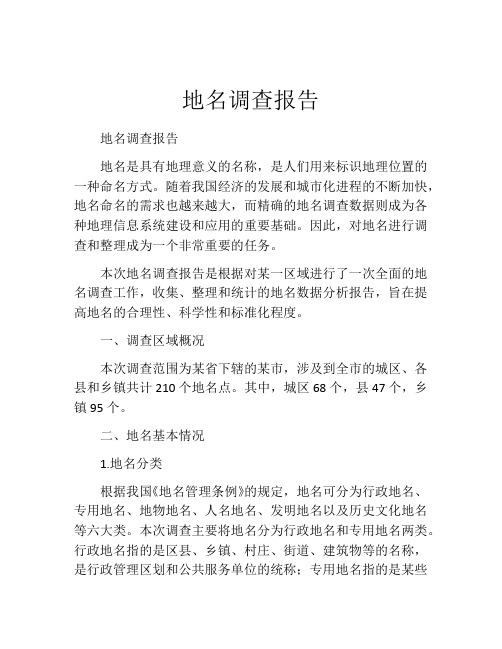 地名调查报告

地名调查报告

地名是具有地理意义的名称，是人们用来标识地理位置的一种命名方式。随着我国经济的发展和城市化进程的不断加快，地名命名的需求也越来越大，而精确的地名调查数据则成为各种地理信息系统建设和应用的重要基础。因此，对地名进行调查和整理成为一个非常重要的任务。

本次地名调查报告是根据对某一区域进行了一次全面的地名调查工作，收集、整理和统计的地名数据分析报告，旨在提高地名的合理性、科学性和标准化程度。

一、调查区域概况

本次调查范围为某省下辖的某市，涉及到全市的城区、各县和乡镇共计 210 个地名点。其中，城区 68 个，县 47 个，乡镇 95 个。

二、地名基本情况

1.地名分类

根据我国《地名管理条例》的规定，地名可分为行政地名、专用地名、地物地名、人名地名、发明地名以及历史文化地名等六大类。本次调查主要将地名分为行政地名和专用地名两类。行政地名指的是区县、乡镇、村庄、街道、建筑物等的名称，是行政管理区划和公共服务单位的统称；专用地名指的是某些